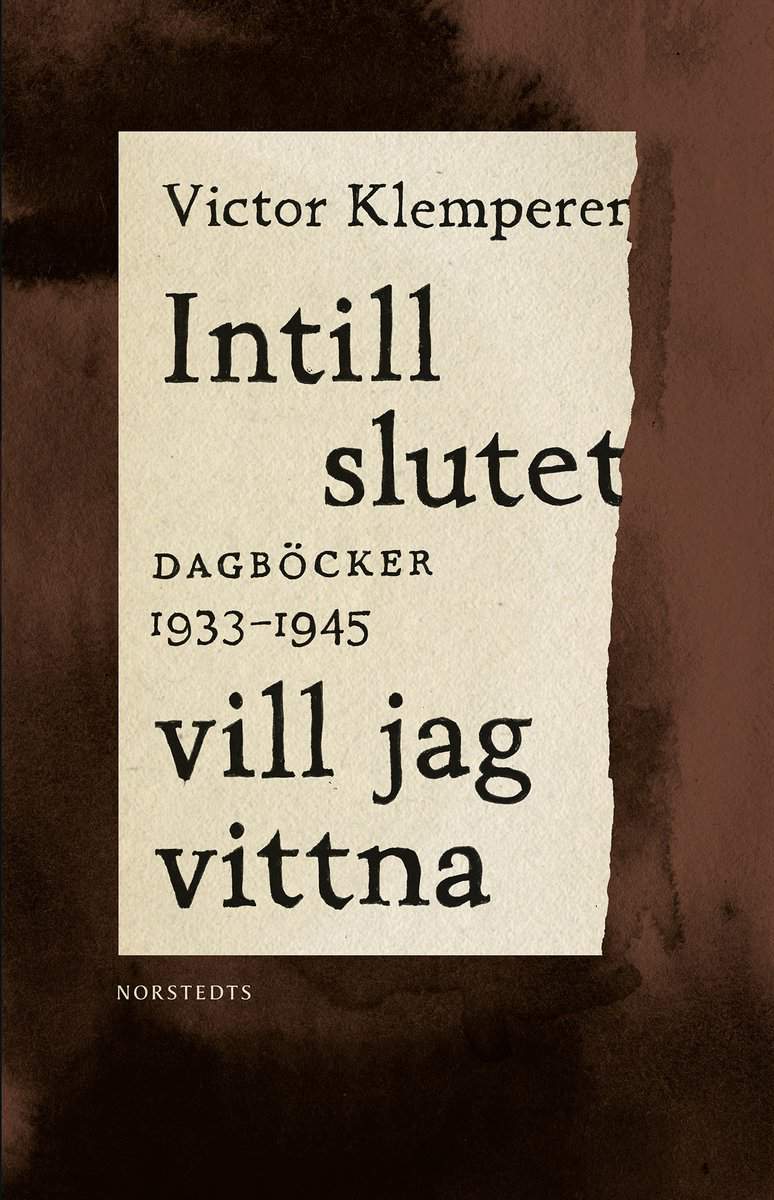 Victor Klemperer

Intill slutet

DAGBÖCKER
1933–1945

vill jag vittna

NORSTEDTS